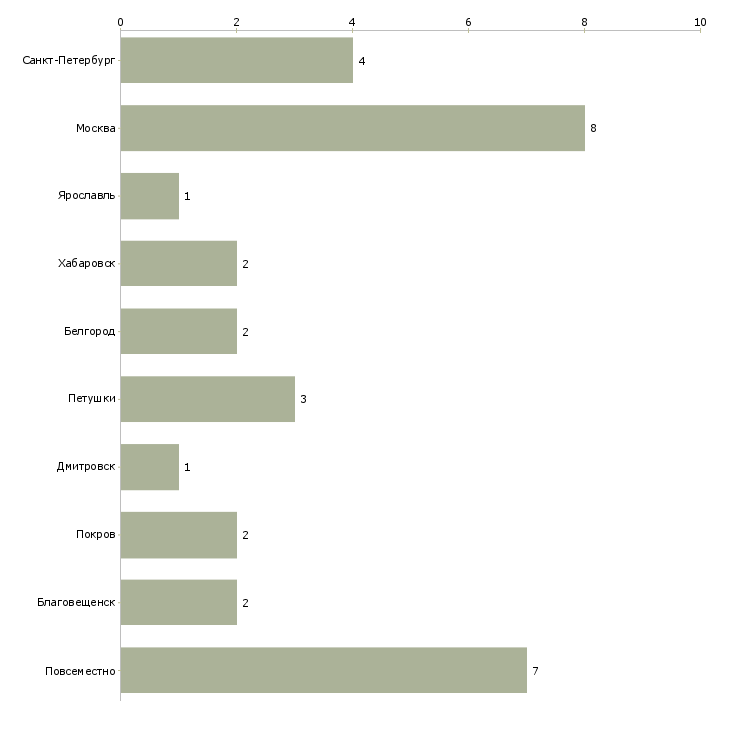 0 2 4 6 8 10

Санкт-Петербург 4
Москва 8
Ярославль 1
Хабаровск 2
Белгород 2
Петушки 3
Дмитровск 1
Покров 2
Благовещенск 2
Повсеместно 7